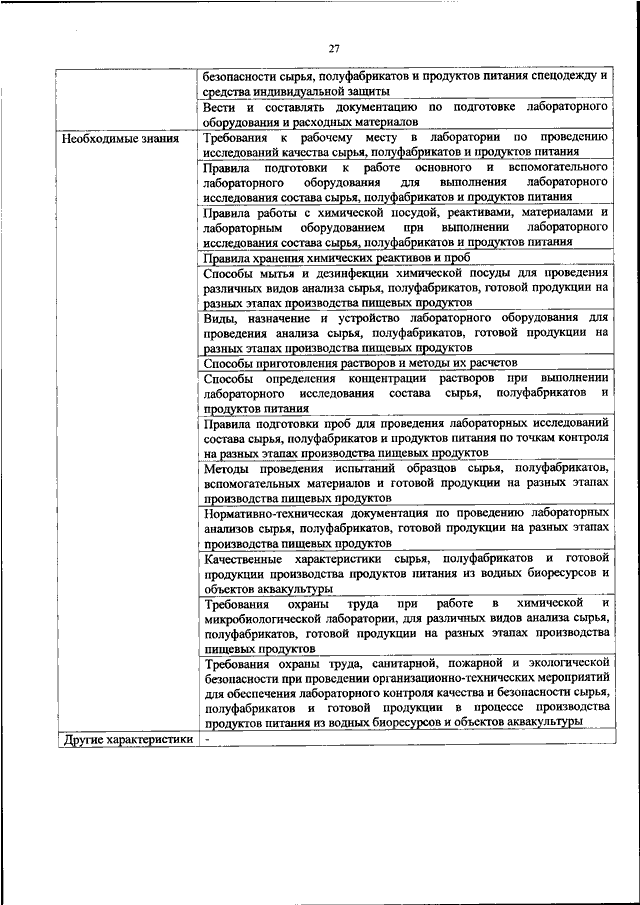 27

| | |
|---|---|
| | безопасности сырья, полуфабрикатов и продуктов питания спецодежду и средства индивидуальной защиты |
| | Вести и составлять документацию по подготовке лабораторного оборудования и расходных материалов |
| Необходимые знания | Требования к рабочему месту в лаборатории по проведению исследований качества сырья, полуфабрикатов и продуктов питания |
| | Правила подготовки к работе основного и вспомогательного лабораторного оборудования для выполнения лабораторного исследования состава сырья, полуфабрикатов и продуктов питания |
| | Правила работы с химической посудой, реактивами, материалами и лабораторным оборудованием при выполнении лабораторного исследования состава сырья, полуфабрикатов и продуктов питания |
| | Правила хранения химических реактивов и проб |
| | Способы мытья и дезинфекции химической посуды для проведения различных видов анализа сырья, полуфабрикатов, готовой продукции на разных этапах производства пищевых продуктов |
| | Виды, назначение и устройство лабораторного оборудования для проведения анализа сырья, полуфабрикатов, готовой продукции на разных этапах производства пищевых продуктов |
| | Способы приготовления растворов и методы их расчетов |
| | Способы определения концентрации растворов при выполнении лабораторного исследования состава сырья, полуфабрикатов и продуктов питания |
| | Правила подготовки проб для проведения лабораторных исследований состава сырья, полуфабрикатов и продуктов питания по точкам контроля на разных этапах производства пищевых продуктов |
| | Методы проведения испытаний образцов сырья, полуфабрикатов, вспомогательных материалов и готовой продукции на разных этапах производства пищевых продуктов |
| | Нормативно-техническая документация по проведению лабораторных анализов сырья, полуфабрикатов, готовой продукции на разных этапах производства пищевых продуктов |
| | Качественные характеристики сырья, полуфабрикатов и готовой продукции производства продуктов питания из водных биоресурсов и объектов аквакультуры |
| | Требования охраны труда при работе в химической и микробиологической лаборатории, для различных видов анализа сырья, полуфабрикатов, готовой продукции на разных этапах производства пищевых продуктов |
| | Требования охраны труда, санитарной, пожарной и экологической безопасности при проведении организационно-технических мероприятий для обеспечения лабораторного контроля качества и безопасности сырья, полуфабрикатов и готовой продукции в процессе производства продуктов питания из водных биоресурсов и объектов аквакультуры |
| Другие характеристики | - |